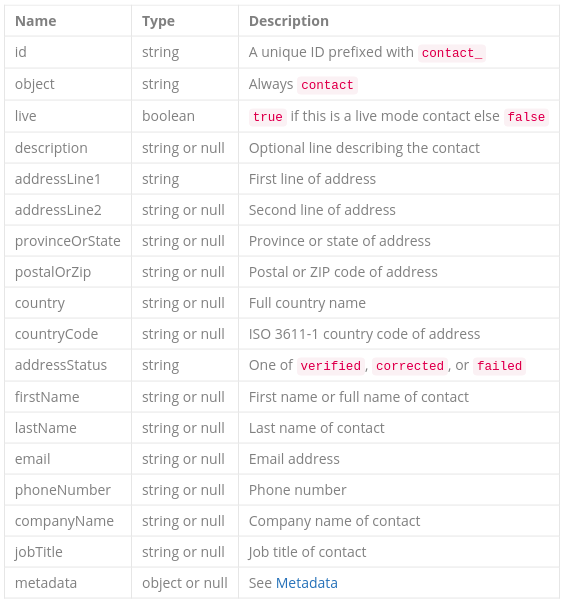 | Name | Type | Description |
|---|---|---|
| id | string | A unique ID prefixed with contact_ |
| object | string | Always contact |
| live | boolean | true if this is a live mode contact else false |
| description | string or null | Optional line describing the contact |
| addressLine1 | string | First line of address |
| addressLine2 | string or null | Second line of address |
| provinceOrState | string or null | Province or state of address |
| postalOrZip | string or null | Postal or ZIP code of address |
| country | string or null | Full country name |
| countryCode | string or null | ISO 3611-1 country code of address |
| addressStatus | string | One of verified, corrected, or failed |
| firstName | string or null | First name or full name of contact |
| lastName | string or null | Last name of contact |
| email | string or null | Email address |
| phoneNumber | string or null | Phone number |
| companyName | string or null | Company name of contact |
| jobTitle | string or null | Job title of contact |
| metadata | object or null | See Metadata |